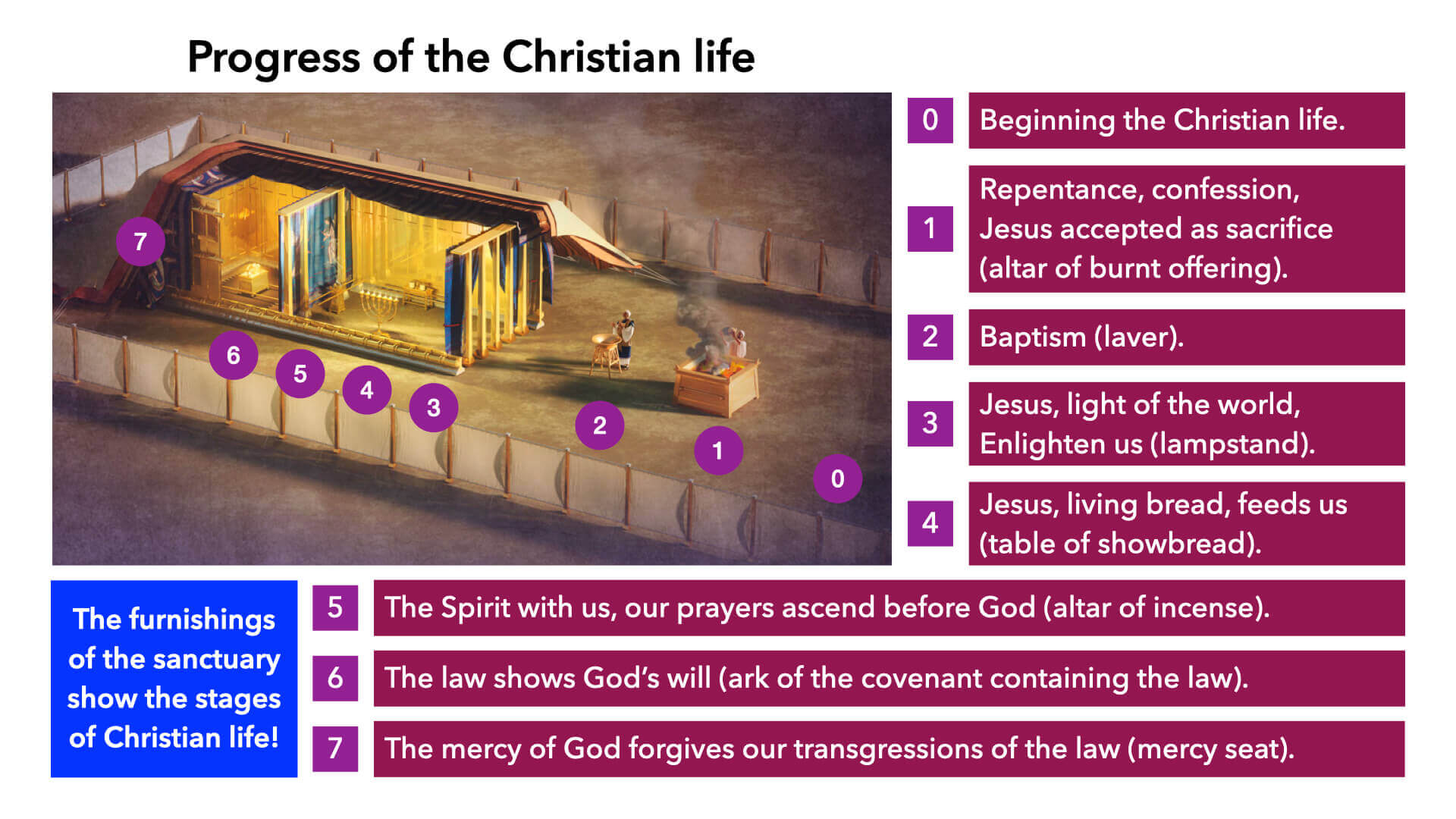 Progress of the Christian life

7

6

5

4

3

2

1

0

0
Beginning the Christian life.

1
Repentance, confession, Jesus accepted as sacrifice (altar of burnt offering).

2
Baptism (laver).

3
Jesus, light of the world, Enlighten us (lampstand).

4
Jesus, living bread, feeds us (table of showbread).

The furnishings of the sanctuary show the stages of Christian life!

5
The Spirit with us, our prayers ascend before God (altar of incense).

6
The law shows God's will (ark of the covenant containing the law).

7
The mercy of God forgives our transgressions of the law (mercy seat).